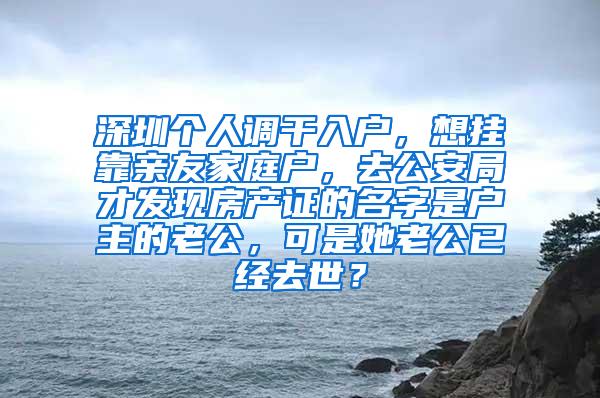 深圳个人调干入户，想挂靠亲友家庭户，去公安局才发现房产证的名字是户主的老公，可是她老公已经去世？